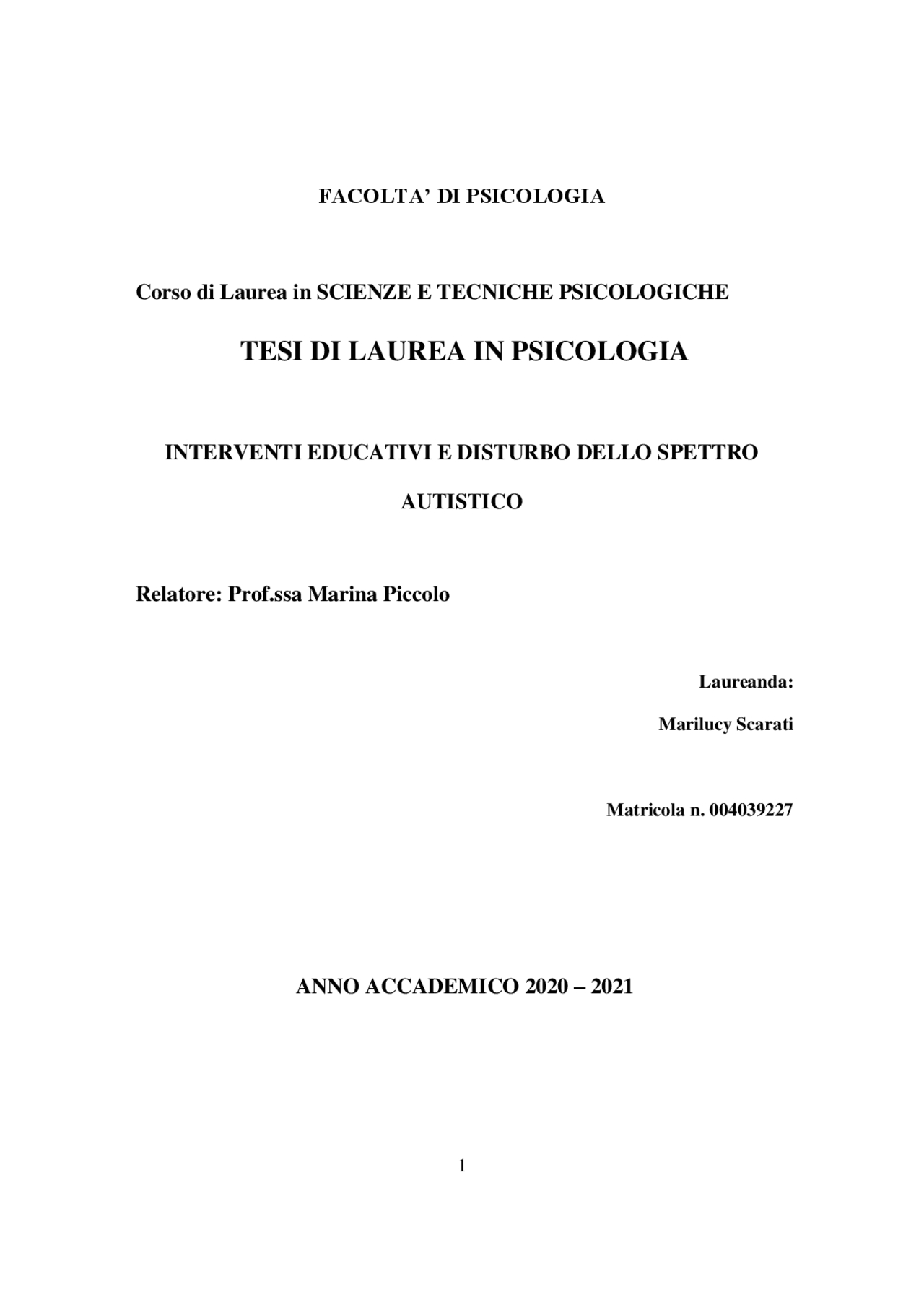 FACOLTA’ DI PSICOLOGIA

Corso di Laurea in SCIENZE E TECNICHE PSICOLOGICHE

TESI DI LAUREA IN PSICOLOGIA

INTERVENTI EDUCATIVI E DISTURBO DELLO SPETTRO AUTISTICO

Relatore: Prof.ssa Marina Piccolo

Laureanda:

Marilucy Scarati

Matricola n. 004039227

ANNO ACCADEMICO 2020 – 2021

1